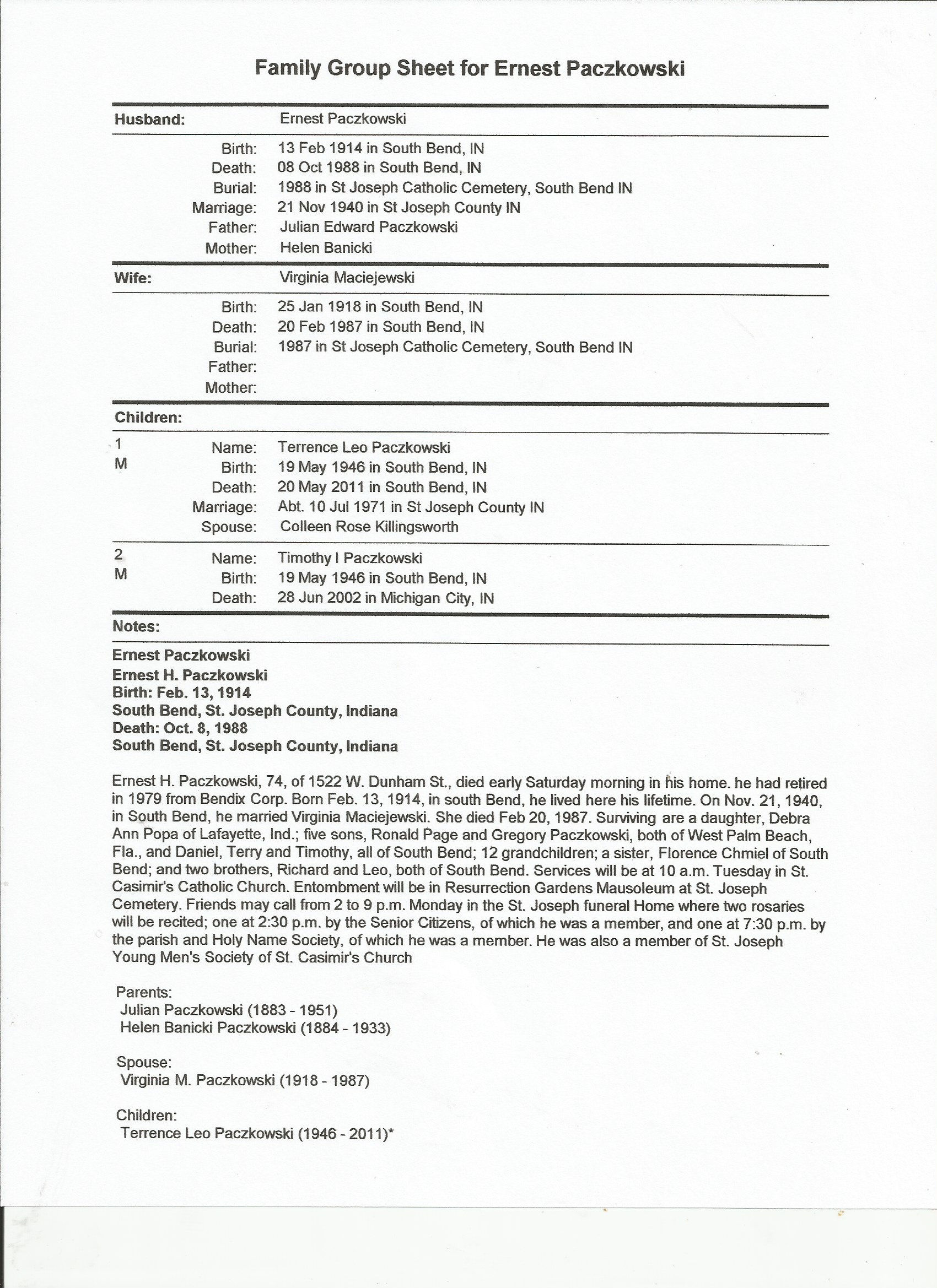 Family Group Sheet for Ernest Paczkowski

Husband: Ernest Paczkowski

Birth: 13 Feb 1914 in South Bend, IN
Death: 08 Oct 1988 in South Bend, IN
Burial: 1988 in St Joseph Catholic Cemetery, South Bend IN
Marriage: 21 Nov 1940 in St Joseph County IN
Father: Julian Edward Paczkowski
Mother: Helen Banicki

Wife: Virginia Maciejewski

Birth: 25 Jan 1918 in South Bend, IN
Death: 20 Feb 1987 in South Bend, IN
Burial: 1987 in St Joseph Catholic Cemetery, South Bend IN
Father:
Mother:

Children:

1 M
Name: Terrence Leo Paczkowski
Birth: 19 May 1946 in South Bend, IN
Death: 20 May 2011 in South Bend, IN
Marriage: Abt. 10 Jul 1971 in St Joseph County IN
Spouse: Colleen Rose Killingsworth

2 M
Name: Timothy I Paczkowski
Birth: 19 May 1946 in South Bend, IN
Death: 28 Jun 2002 in Michigan City, IN

Notes:

Ernest Paczkowski
Ernest H. Paczkowski
Birth: Feb. 13, 1914
South Bend, St. Joseph County, Indiana
Death: Oct. 8, 1988
South Bend, St. Joseph County, Indiana

Ernest H. Paczkowski, 74, of 1522 W. Dunham St., died early Saturday morning in his home. he had retired in 1979 from Bendix Corp. Born Feb. 13, 1914, in south Bend, he lived here his lifetime. On Nov. 21, 1940, in South Bend, he married Virginia Maciejewski. She died Feb 20, 1987. Surviving are a daughter, Debra Ann Popa of Lafayette, Ind.; five sons, Ronald Page and Gregory Paczkowski, both of West Palm Beach, Fla., and Daniel, Terry and Timothy, all of South Bend; 12 grandchildren; a sister, Florence Chmiel of South Bend; and two brothers, Richard and Leo, both of South Bend. Services will be at 10 a.m. Tuesday in St. Casimir's Catholic Church. Entombment will be in Resurrection Gardens Mausoleum at St. Joseph Cemetery. Friends may call from 2 to 9 p.m. Monday in the St. Joseph funeral Home where two rosaries will be recited; one at 2:30 p.m. by the Senior Citizens, of which he was a member, and one at 7:30 p.m. by the parish and Holy Name Society, of which he was a member. He was also a member of St. Joseph Young Men's Society of St. Casimir's Church

Parents:
Julian Paczkowski (1883 - 1951)
Helen Banicki Paczkowski (1884 - 1933)

Spouse:
Virginia M. Paczkowski (1918 - 1987)

Children:
Terrence Leo Paczkowski (1946 - 2011)*